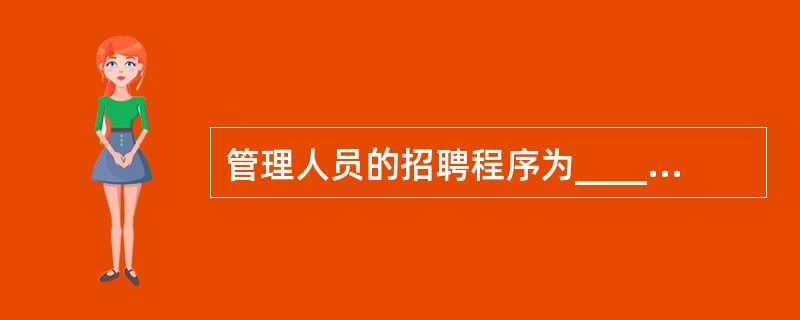 管理人员的招聘程序为____...